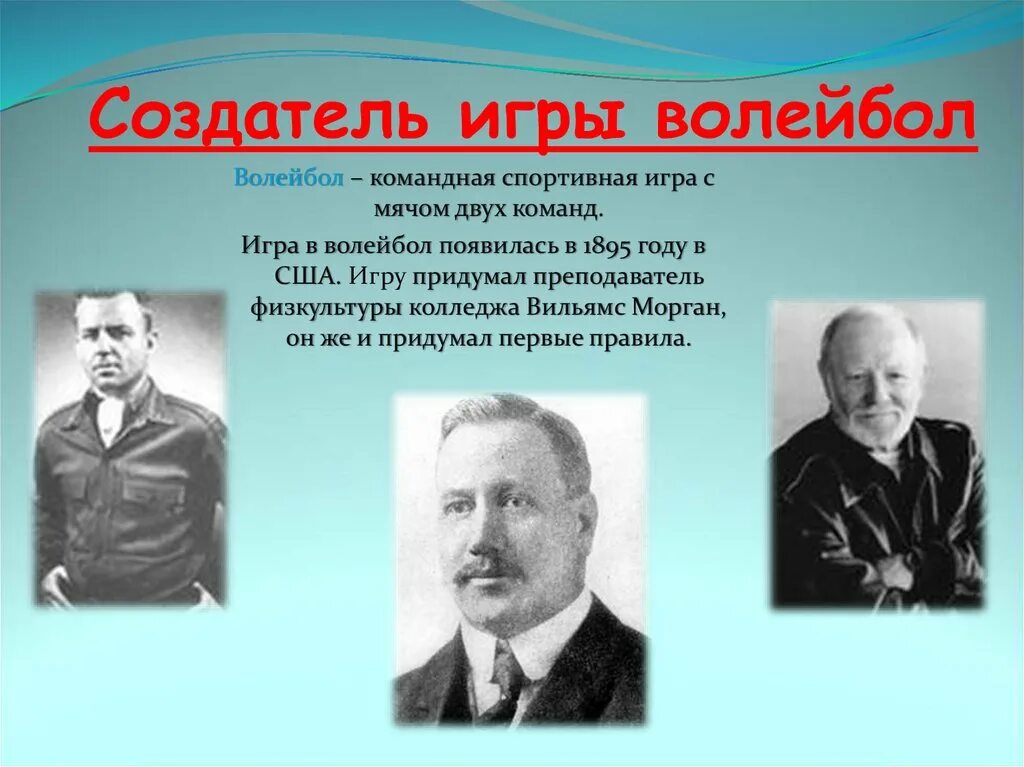 Создатель игры волейбол

Волейбол – командная спортивная игра с мячом двух команд.

Игра в волейбол появилась в 1895 году в США. Игру придумал преподаватель физкультуры колледжа Вильямс Морган, он же и придумал первые правила.